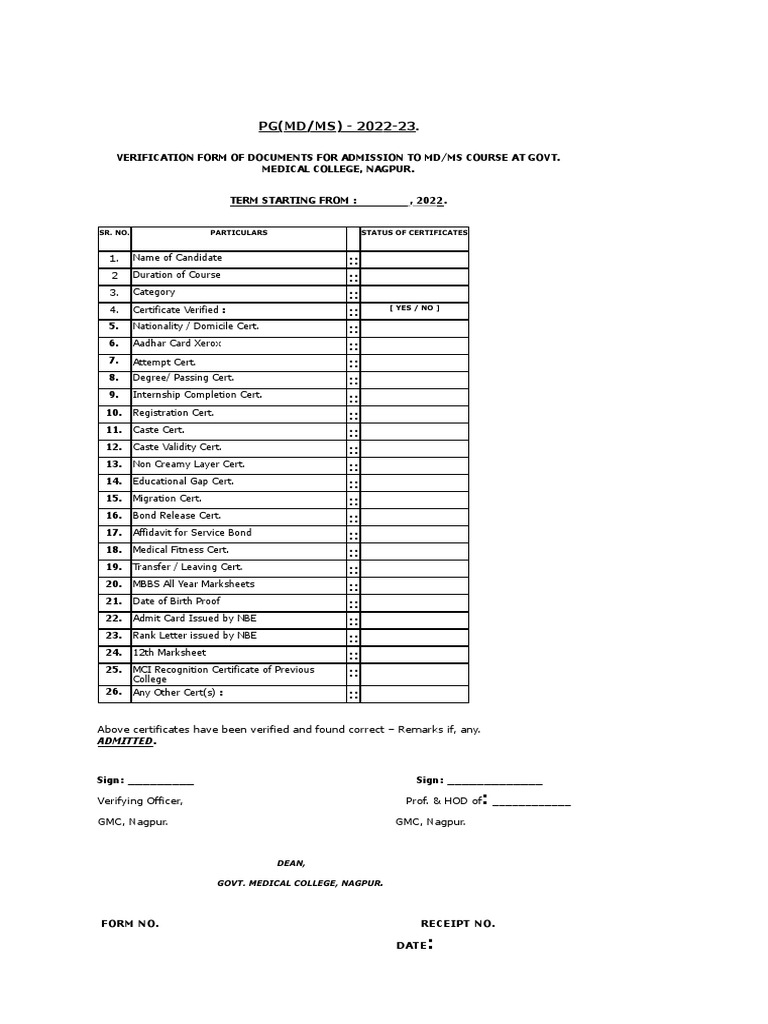 PG(MD/MS) - 2022-23.

VERIFICATION FORM OF DOCUMENTS FOR ADMISSION TO MD/MS COURSE AT GOVT. MEDICAL COLLEGE, NAGPUR.

TERM STARTING FROM : ____, 2022.

| SR. NO. | PARTICULARS | | STATUS OF CERTIFICATES |
|---|---|---|---|
| 1. | Name of Candidate | :: | |
| 2 | Duration of Course | :: | |
| 3. | Category | :: | |
| 4. | Certificate Verified : | :: | [ YES / NO ] |
| 5. | Nationality / Domicile Cert. | :: | |
| 6. | Aadhar Card Xerox | :: | |
| 7. | Attempt Cert. | :: | |
| 8. | Degree/ Passing Cert. | :: | |
| 9. | Internship Completion Cert. | :: | |
| 10. | Registration Cert. | :: | |
| 11. | Caste Cert. | :: | |
| 12. | Caste Validity Cert. | :: | |
| 13. | Non Creamy Layer Cert. | :: | |
| 14. | Educational Gap Cert. | :: | |
| 15. | Migration Cert. | :: | |
| 16. | Bond Release Cert. | :: | |
| 17. | Affidavit for Service Bond | :: | |
| 18. | Medical Fitness Cert. | :: | |
| 19. | Transfer / Leaving Cert. | :: | |
| 20. | MBBS All Year Marksheets | :: | |
| 21. | Date of Birth Proof | :: | |
| 22. | Admit Card Issued by NBE | :: | |
| 23. | Rank Letter issued by NBE | :: | |
| 24. | 12th Marksheet | :: | |
| 25. | MCI Recognition Certificate of Previous College | :: | |
| 26. | Any Other Cert(s) : | :: | |

Above certificates have been verified and found correct – Remarks if, any.
ADMITTED.

Sign: ____
Verifying Officer,
GMC, Nagpur.

Sign: ____
Prof. & HOD of: ____
GMC, Nagpur.

DEAN,
GOVT. MEDICAL COLLEGE, NAGPUR.

FORM NO.

RECEIPT NO.
DATE: